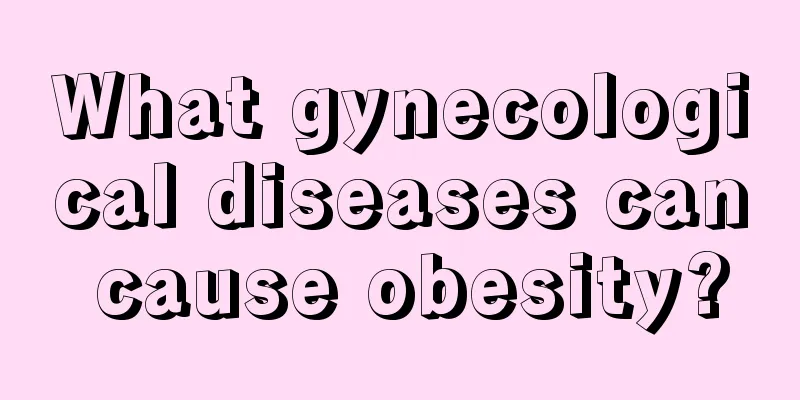 What gynecological diseases can cause obesity?